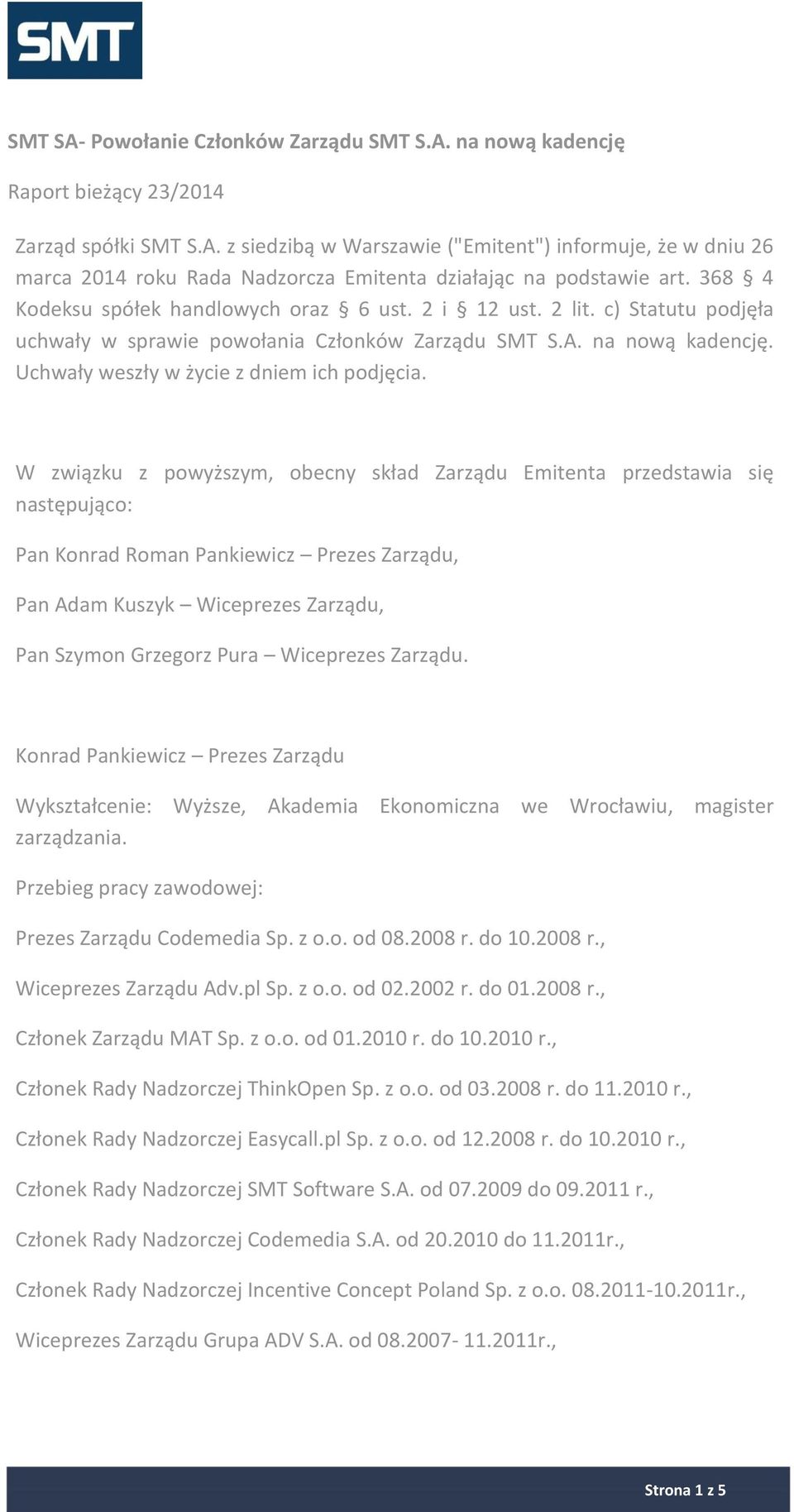 SMT

SMT SA- Powołanie Członków Zarządu SMT S.A. na nową kadencję

Raport bieżący 23/2014

Zarząd spółki SMT S.A. z siedzibą w Warszawie ("Emitent") informuje, że w dniu 26 marca 2014 roku Rada Nadzorcza Emitenta działając na podstawie art. 368 § 4 Kodeksu spółek handlowych oraz § 6 ust. 2 i § 12 ust. 2 lit. c) Statutu podjęła uchwały w sprawie powołania Członków Zarządu SMT S.A. na nową kadencję. Uchwały weszły w życie z dniem ich podjęcia.

W związku z powyższym, obecny skład Zarządu Emitenta przedstawia się następująco:

Pan Konrad Roman Pankiewicz – Prezes Zarządu,

Pan Adam Kuszyk – Wiceprezes Zarządu,

Pan Szymon Grzegorz Pura – Wiceprezes Zarządu.

Konrad Pankiewicz – Prezes Zarządu

Wykształcenie: Wyższe, Akademia Ekonomiczna we Wrocławiu, magister zarządzania.

Przebieg pracy zawodowej:

Prezes Zarządu Codemedia Sp. z o.o. od 08.2008 r. do 10.2008 r.,

Wiceprezes Zarządu Adv.pl Sp. z o.o. od 02.2002 r. do 01.2008 r.,

Członek Zarządu MAT Sp. z o.o. od 01.2010 r. do 10.2010 r.,

Członek Rady Nadzorczej ThinkOpen Sp. z o.o. od 03.2008 r. do 11.2010 r.,

Członek Rady Nadzorczej Easycall.pl Sp. z o.o. od 12.2008 r. do 10.2010 r.,

Członek Rady Nadzorczej SMT Software S.A. od 07.2009 do 09.2011 r.,

Członek Rady Nadzorczej Codemedia S.A. od 20.2010 do 11.2011r.,

Członek Rady Nadzorczej Incentive Concept Poland Sp. z o.o. 08.2011-10.2011r.,

Wiceprezes Zarządu Grupa ADV S.A. od 08.2007- 11.2011r.,

Strona 1 z 5